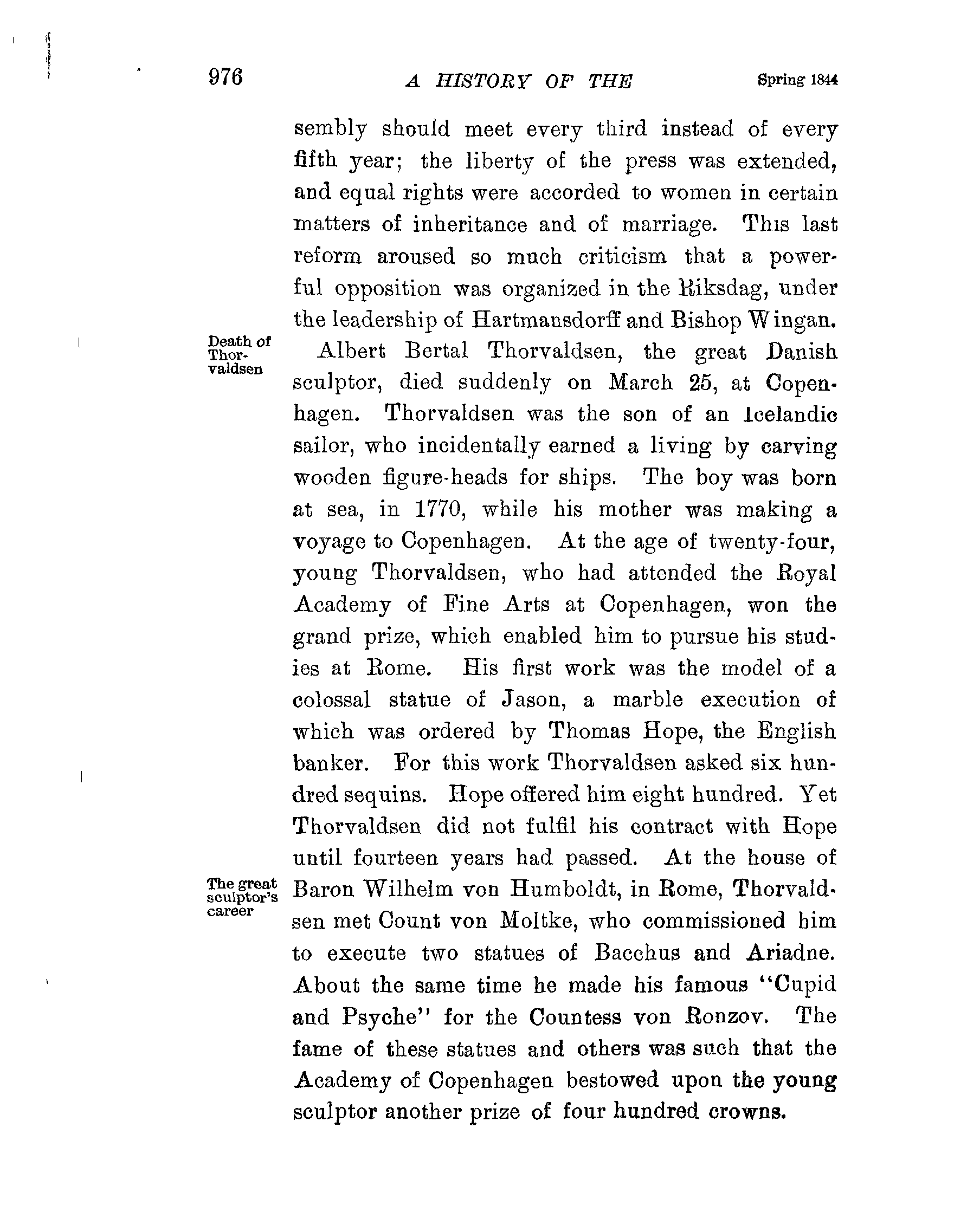 976 A HISTORY OF THE Spring 1844

sembly should meet every third instead of every fifth year; the liberty of the press was extended, and equal rights were accorded to women in certain matters of inheritance and of marriage. This last reform aroused so much criticism that a powerful opposition was organized in the Riksdag, under the leadership of Hartmansdorff and Bishop Wingan.

Death of Thorvaldsen

Albert Bertal Thorvaldsen, the great Danish sculptor, died suddenly on March 25, at Copenhagen. Thorvaldsen was the son of an Icelandic sailor, who incidentally earned a living by carving wooden figure-heads for ships. The boy was born at sea, in 1770, while his mother was making a voyage to Copenhagen. At the age of twenty-four, young Thorvaldsen, who had attended the Royal Academy of Fine Arts at Copenhagen, won the grand prize, which enabled him to pursue his studies at Rome. His first work was the model of a colossal statue of Jason, a marble execution of which was ordered by Thomas Hope, the English banker. For this work Thorvaldsen asked six hundred sequins. Hope offered him eight hundred. Yet Thorvaldsen did not fulfil his contract with Hope until fourteen years had passed. At the house of Baron Wilhelm von Humboldt, in Rome, Thorvaldsen met Count von Moltke, who commissioned him to execute two statues of Bacchus and Ariadne. About the same time he made his famous "Cupid and Psyche" for the Countess von Ronzov. The fame of these statues and others was such that the Academy of Copenhagen bestowed upon the young sculptor another prize of four hundred crowns.

The great sculptor's career